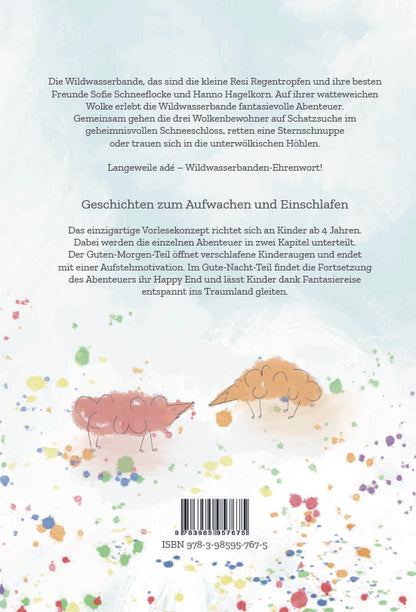 Die Wildwasserbande, das sind die kleine Resi Regentropfen und ihre besten Freunde Sofie Schneeflocke und Hanno Hagelkorn. Auf ihrer watteweichen Wolke erlebt die Wildwasserbande fantasievolle Abenteuer. Gemeinsam gehen die drei Wolkenbewohner auf Schatzsuche im geheimnisvollen Schneeschloss, retten eine Sternschnuppe oder trauen sich in die unterwölkischen Höhlen.

Langeweile adé – Wildwasserbanden-Ehrenwort!

Geschichten zum Aufwachen und Einschlafen

Das einzigartige Vorlesekonzept richtet sich an Kinder ab 4 Jahren. Dabei werden die einzelnen Abenteuer in zwei Kapitel unterteilt. Der Guten-Morgen-Teil öffnet verschlafene Kinderaugen und endet mit einer Aufstehmotivation. Im Gute-Nacht-Teil findet die Fortsetzung des Abenteuers ihr Happy End und lässt Kinder dank Fantasiereise entspannt ins Traumland gleiten.

9 783985 957675

ISBN 978-3-98595-767-5